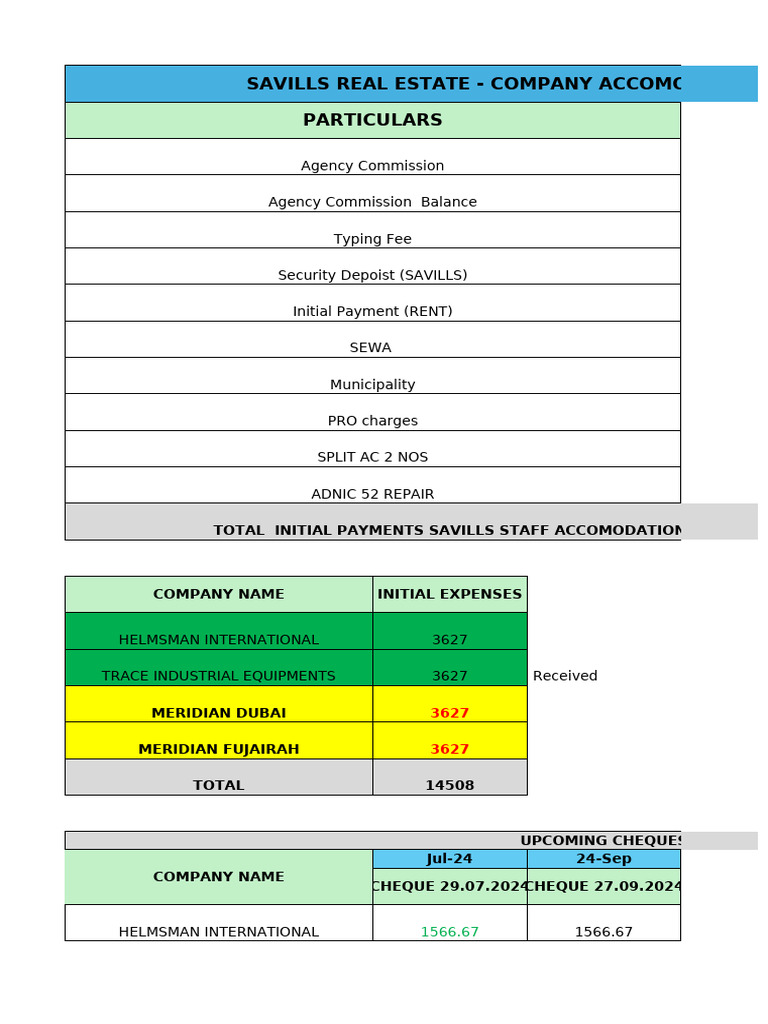 SAVILLS REAL ESTATE - COMPANY ACCOMO

| PARTICULARS |
|---|
| Agency Commission |
| Agency Commission Balance |
| Typing Fee |
| Security Depoist (SAVILLS) |
| Initial Payment (RENT) |
| SEWA |
| Municipality |
| PRO charges |
| SPLIT AC 2 NOS |
| ADNIC 52 REPAIR |
| TOTAL INITIAL PAYMENTS SAVILLS STAFF ACCOMODATION |

| COMPANY NAME | INITIAL EXPENSES | |
|---|---|---|
| HELMSMAN INTERNATIONAL | 3627 | |
| TRACE INDUSTRIAL EQUIPMENTS | 3627 | Received |
| MERIDIAN DUBAI | 3627 | |
| MERIDIAN FUJAIRAH | 3627 | |
| TOTAL | 14508 | |

UPCOMING CHEQUES

| COMPANY NAME | Jul-24 | 24-Sep |
|---|---|---|
| | CHEQUE 29.07.2024 | CHEQUE 27.09.2024 |
| HELMSMAN INTERNATIONAL | 1566.67 | 1566.67 |